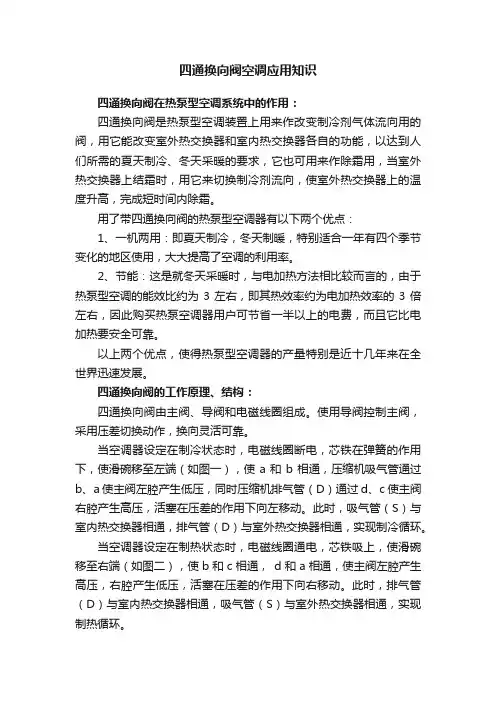 四通换向阀空调应用知识

四通换向阀在热泵型空调系统中的作用：

四通换向阀是热泵型空调装置上用来作改变制冷剂气体流向用的阀，用它能改变室外热交换器和室内热交换器各自的功能，以达到人们所需的夏天制冷、冬天采暖的要求，它也可用来作除霜用，当室外热交换器上结霜时，用它来切换制冷剂流向，使室外热交换器上的温度升高，完成短时间内除霜。

用了带四通换向阀的热泵型空调器有以下两个优点：

1、一机两用：即夏天制冷，冬天制暖，特别适合一年有四个季节变化的地区使用，大大提高了空调的利用率。

2、节能：这是就冬天采暖时，与电加热方法相比较而言的，由于热泵型空调的能效比约为 3 左右，即其热效率约为电加热效率的 3 倍左右，因此购买热泵空调器用户可节省一半以上的电费，而且它比电加热要安全可靠。

以上两个优点，使得热泵型空调器的产量特别是近十几年来在全世界迅速发展。

四通换向阀的工作原理、结构：

四通换向阀由主阀、导阀和电磁线圈组成。使用导阀控制主阀，采用压差切换动作，换向灵活可靠。

当空调器设定在制冷状态时，电磁线圈断电，芯铁在弹簧的作用下，使滑碗移至左端（如图一），使 a 和 b 相通，压缩机吸气管通过 b、a 使主阀左腔产生低压，同时压缩机排气管（D）通过 d、c 使主阀右腔产生高压，活塞在压差的作用下向左移动。此时，吸气管（S）与室内热交换器相通，排气管（D）与室外热交换器相通，实现制冷循环。

当空调器设定在制热状态时，电磁线圈通电，芯铁吸上，使滑碗移至右端（如图二），使 b 和 c 相通， d 和 a 相通，使主阀左腔产生高压，右腔产生低压，活塞在压差的作用下向右移动。此时，排气管（D）与室内热交换器相通，吸气管（S）与室外热交换器相通，实现制热循环。